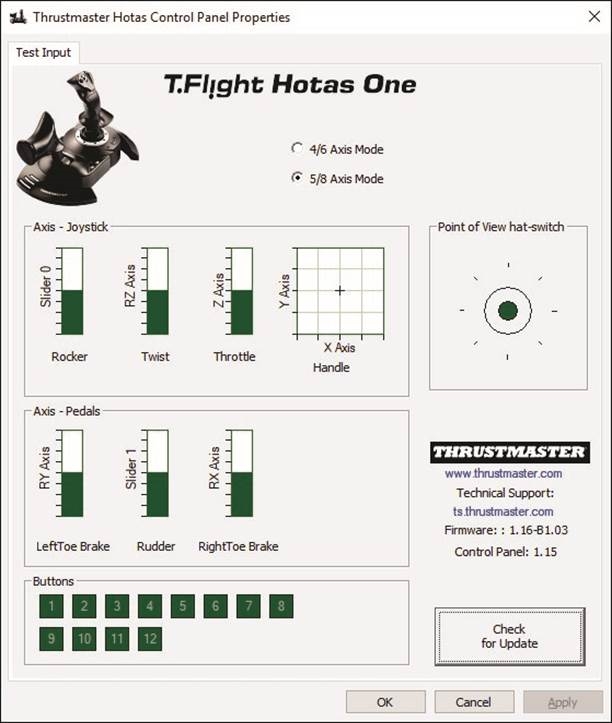 Thrustmaster Hotas Control Panel Properties

Test Input

T.Flight Hotas One

4/6 Axis Mode
5/8 Axis Mode

Axis - Joystick

Slider 0
Rocker

RZ Axis
Twist

Z Axis
Throttle

Y Axis
X Axis
Handle

Point of View hat-switch

Axis - Pedals

RY Axis
LeftToe Brake

Slider 1
Rudder

RX Axis
RightToe Brake

THRUSTMASTER
www.thrustmaster.com
Technical Support:
ts.thrustmaster.com
Firmware: : 1.16-B1.03
Control Panel: 1.15

Buttons

1 2 3 4 5 6 7 8
9 10 11 12

Check for Update

OK Cancel Apply